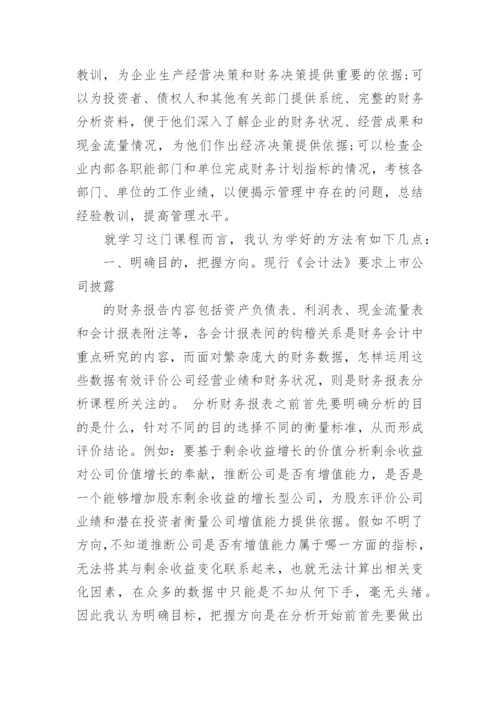 教训，为企业生产经营决策和财务决策提供重要的依据;可以为投资者、债权人和其他有关部门提供系统、完整的财务分析资料，便于他们深入了解企业的财务状况、经营成果和现金流量情况，为他们作出经济决策提供依据;可以检查企业内部各职能部门和单位完成财务计划指标的情况，考核各部门、单位的工作业绩，以便揭示管理中存在的问题，总结经验教训，提高管理水平。

就学习这门课程而言，我认为学好的方法有如下几点：

一、明确目的，把握方向。现行《会计法》要求上市公司披露

的财务报告内容包括资产负债表、利润表、现金流量表和会计报表附注等，各会计报表间的钩稽关系是财务会计中重点研究的内容，而面对繁杂庞大的财务数据，怎样运用这些数据有效评价公司经营业绩和财务状况，则是财务报表分析课程所关注的。 分析财务报表之前首先要明确分析的目的是什么，针对不同的目的选择不同的衡量标准，从而形成评价结论。例如：要基于剩余收益增长的价值分析剩余收益对公司价值增长的奉献，推断公司是否有增值能力，是否是一个能够增加股东剩余收益的增长型公司，为股东评价公司业绩和潜在投资者衡量公司增值能力提供依据。假如不明了方向，不知道推断公司是否有增值能力属于哪一方面的指标，无法将其与剩余收益变化联系起来，也就无法计算出相关变化因素，在众多的数据中只能是不知从何下手，毫无头绪。因此我认为明确目标，把握方向是在分析开始前首先要做出